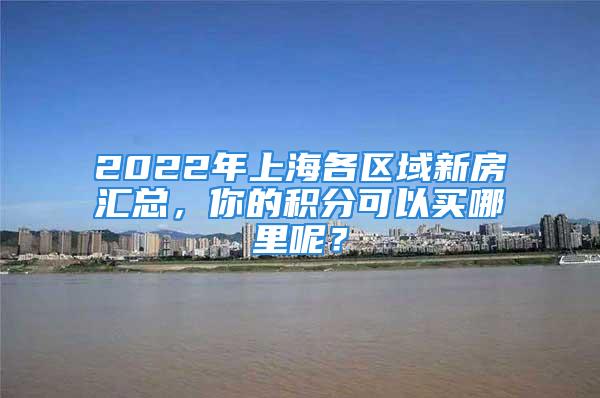 2022年上海各区域新房汇总，你的积分可以买哪里呢？